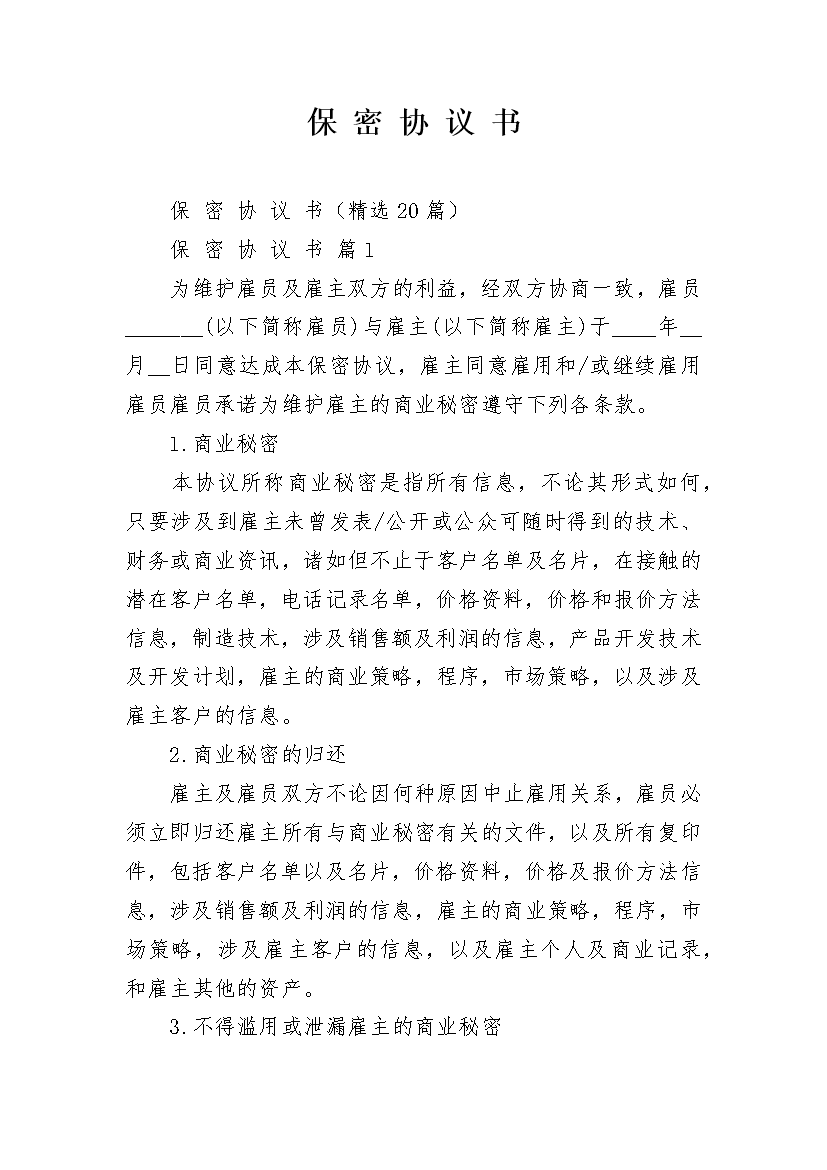 保 密 协 议 书

保 密 协 议 书（精选20篇）

保 密 协 议 书 篇1

为维护雇员及雇主双方的利益，经双方协商一致，雇员_______(以下简称雇员)与雇主(以下简称雇主)于____年__月__日同意达成本保密协议，雇主同意雇用和/或继续雇用雇员雇员承诺为维护雇主的商业秘密遵守下列各条款。

1.商业秘密

本协议所称商业秘密是指所有信息，不论其形式如何，只要涉及到雇主未曾发表/公开或公众可随时得到的技术、财务或商业资讯，诸如但不止于客户名单及名片，在接触的潜在客户名单，电话记录名单，价格资料，价格和报价方法信息，制造技术，涉及销售额及利润的信息，产品开发技术及开发计划，雇主的商业策略，程序，市场策略，以及涉及雇主客户的信息。

2.商业秘密的归还

雇主及雇员双方不论因何种原因中止雇用关系，雇员必须立即归还雇主所有与商业秘密有关的文件，以及所有复印件，包括客户名单以及名片，价格资料，价格及报价方法信息，涉及销售额及利润的信息，雇主的商业策略，程序，市场策略，涉及雇主客户的信息，以及雇主个人及商业记录，和雇主其他的资产。

3.不得滥用或泄漏雇主的商业秘密